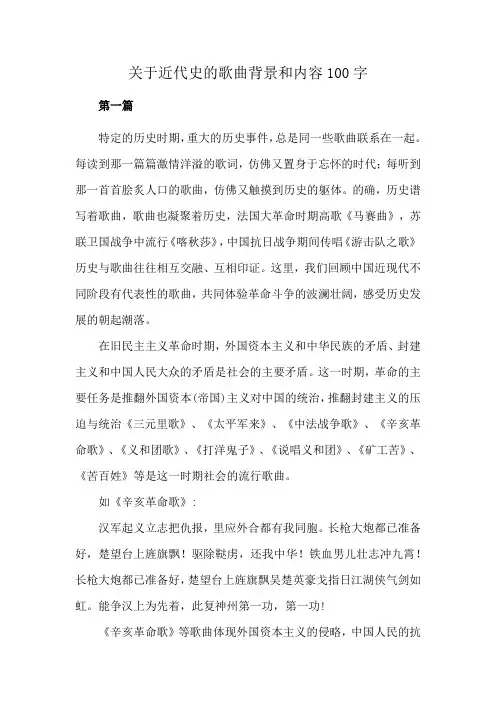 关于近代史的歌曲背景和内容100字

第一篇

特定的历史时期，重大的历史事件，总是同一些歌曲联系在一起。每读到那一篇篇激情洋溢的歌词，仿佛又置身于忘怀的时代；每听到那一首首脍炙人口的歌曲，仿佛又触摸到历史的躯体。的确，历史谱写着歌曲，歌曲也凝聚着历史，法国大革命时期高歌《马赛曲》，苏联卫国战争中流行《喀秋莎》，中国抗日战争期间传唱《游击队之歌》历史与歌曲往往相互交融、互相印证。这里，我们回顾中国近现代不同阶段有代表性的歌曲，共同体验革命斗争的波澜壮阔，感受历史发展的朝起潮落。

在旧民主主义革命时期，外国资本主义和中华民族的矛盾、封建主义和中国人民大众的矛盾是社会的主要矛盾。这一时期，革命的主要任务是推翻外国资本(帝国)主义对中国的统治，推翻封建主义的压迫与统治《三元里歌》、《太平军来》、《中法战争歌》、《辛亥革命歌》、《义和团歌》、《打洋鬼子》、《说唱义和团》、《矿工苦》、《苦百姓》等是这一时期社会的流行歌曲。

如《辛亥革命歌》：

汉军起义立志把仇报，里应外合都有我同胞。长枪大炮都已准备好，楚望台上旌旗飘！驱除鞑虏，还我中华！铁血男儿壮志冲九霄！长枪大炮都已准备好，楚望台上旌旗飘吴楚英豪戈指日江湖侠气剑如虹。能争汉上为先着，此复神州第一功，第一功！

《辛亥革命歌》等歌曲体现外国资本主义的侵略，中国人民的抗